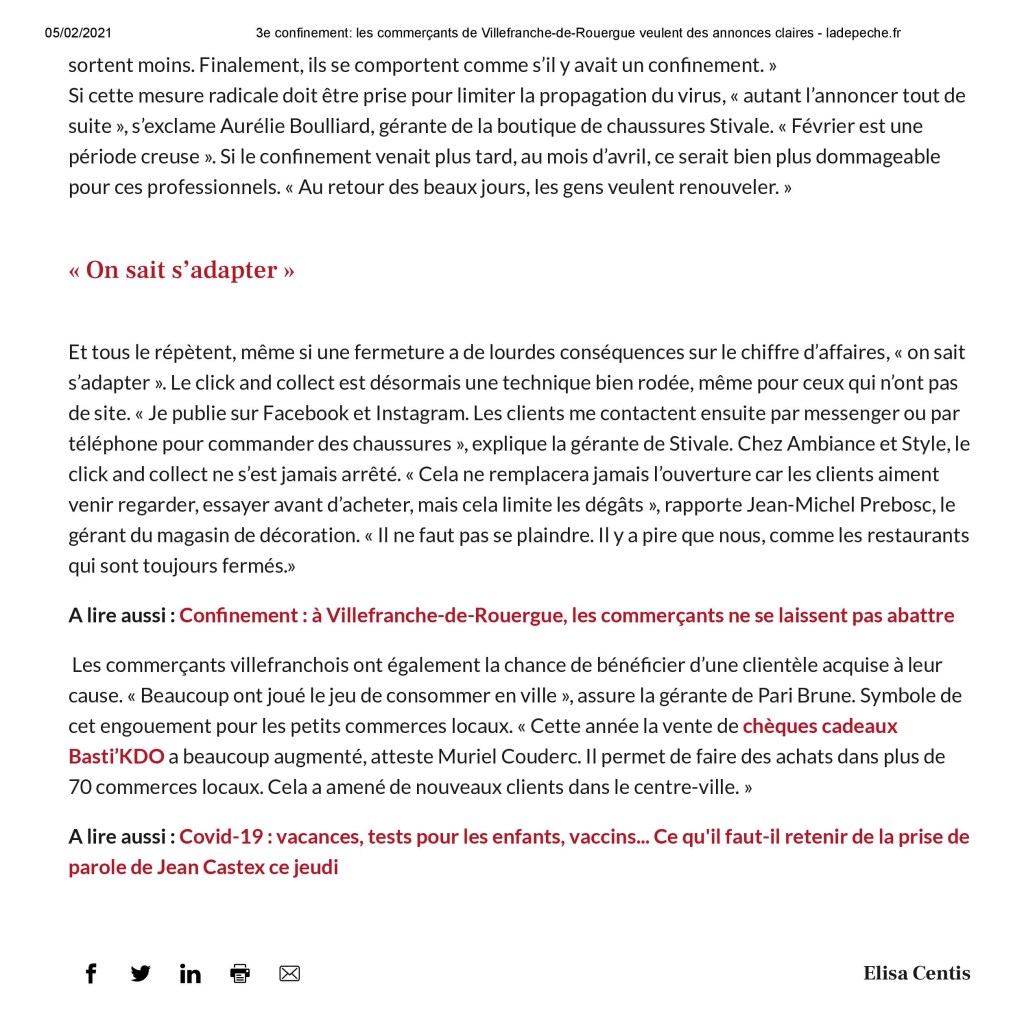 05/02/2021 3e confinement: les commerçants de Villefranche-de-Rouergue veulent des annonces claires - ladepeche.fr

sortent moins. Finalement, ils se comportent comme s'il y avait un confinement. »
Si cette mesure radicale doit être prise pour limiter la propagation du virus, « autant l'annoncer tout de suite », s'exclame Aurélie Boulliard, gérante de la boutique de chaussures Stivale. « Février est une période creuse ». Si le confinement venait plus tard, au mois d'avril, ce serait bien plus dommageable pour ces professionnels. « Au retour des beaux jours, les gens veulent renouveler. »

« On sait s'adapter »

Et tous le répètent, même si une fermeture a de lourdes conséquences sur le chiffre d'affaires, « on sait s'adapter ». Le click and collect est désormais une technique bien rodée, même pour ceux qui n'ont pas de site. « Je publie sur Facebook et Instagram. Les clients me contactent ensuite par messenger ou par téléphone pour commander des chaussures », explique la gérante de Stivale. Chez Ambiance et Style, le click and collect ne s'est jamais arrêté. « Cela ne remplacera jamais l'ouverture car les clients aiment venir regarder, essayer avant d'acheter, mais cela limite les dégâts », rapporte Jean-Michel Prebosc, le gérant du magasin de décoration. « Il ne faut pas se plaindre. Il y a pire que nous, comme les restaurants qui sont toujours fermés.»

A lire aussi : Confinement : à Villefranche-de-Rouergue, les commerçants ne se laissent pas abattre

Les commerçants villefranchois ont également la chance de bénéficier d'une clientèle acquise à leur cause. « Beaucoup ont joué le jeu de consommer en ville », assure la gérante de Pari Brune. Symbole de cet engouement pour les petits commerces locaux. « Cette année la vente de chèques cadeaux Basti'KDO a beaucoup augmenté, atteste Muriel Couderc. Il permet de faire des achats dans plus de 70 commerces locaux. Cela a amené de nouveaux clients dans le centre-ville. »

A lire aussi : Covid-19 : vacances, tests pour les enfants, vaccins... Ce qu'il faut-il retenir de la prise de parole de Jean Castex ce jeudi

Elisa Centis